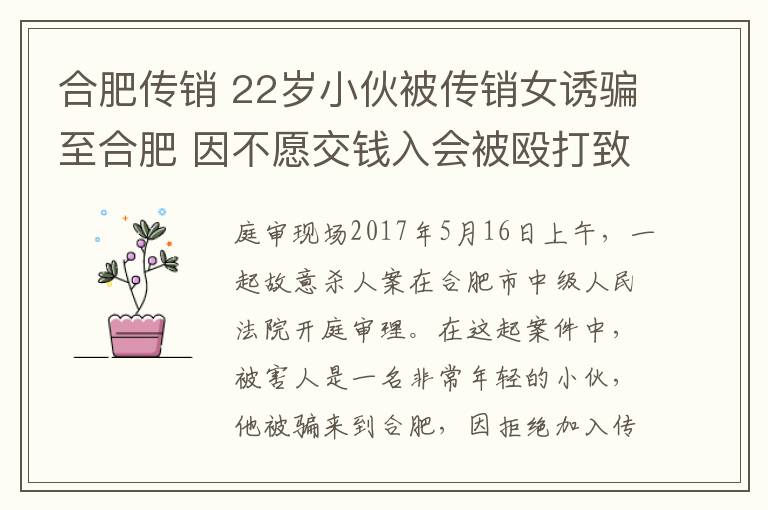 合肥传销 22岁小伙被传销女诱骗至合肥 因不愿交钱入会被殴打致

庭审现场2017年5月16日上午，一起故意杀人案在合肥市中级人民法院开庭审理。在这起案件中，被害人是一名非常年轻的小伙，他被骗来到合肥，因拒绝加入传